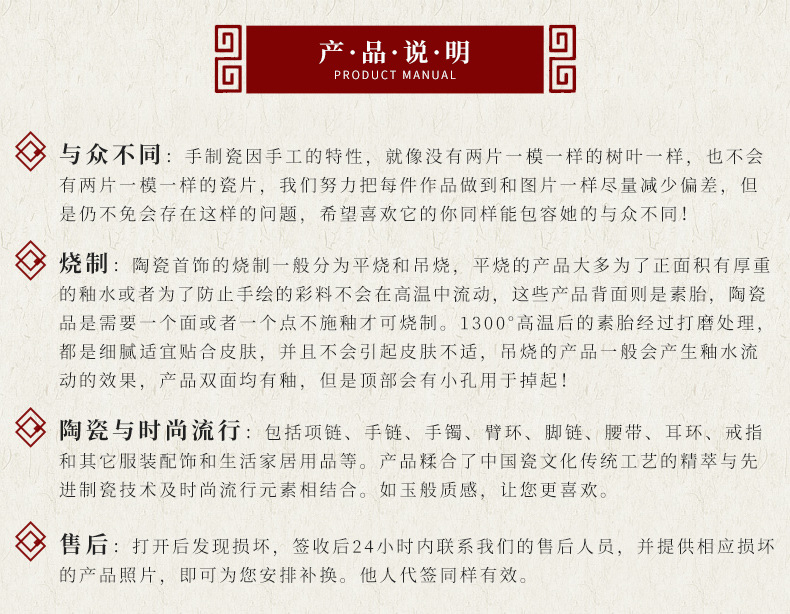 产·品·说·明
PRODUCT MANUAL

与众不同：手制瓷因手工的特性，就像没有两片一模一样的树叶一样，也不会有两片一模一样的瓷片，我们努力把每件作品做到和图片一样尽量减少偏差，但是仍不免会存在这样的问题，希望喜欢它的你同样能包容她的与众不同！

烧制：陶瓷首饰的烧制一般分为平烧和吊烧，平烧的产品大多为了正面积有厚重的釉水或者为了防止手绘的彩料不会在高温中流动，这些产品背面则是素胎，陶瓷品是需要一个面或者一个点不施釉才可烧制。1300°高温后的素胎经过打磨处理，都是细腻适宜贴合皮肤，并且不会引起皮肤不适，吊烧的产品一般会产生釉水流动的效果，产品双面均有釉，但是顶部会有小孔用于掉起！

陶瓷与时尚流行：包括项链、手链、手镯、臂环、脚链、腰带、耳环、戒指和其它服装配饰和生活家居用品等。产品糅合了中国瓷文化传统工艺的精萃与先进制瓷技术及时尚流行元素相结合。如玉般质感，让您更喜欢。

售后：打开后发现损坏，签收后24小时内联系我们的售后人员，并提供相应损坏的产品照片，即可为您安排补换。他人代签同样有效。